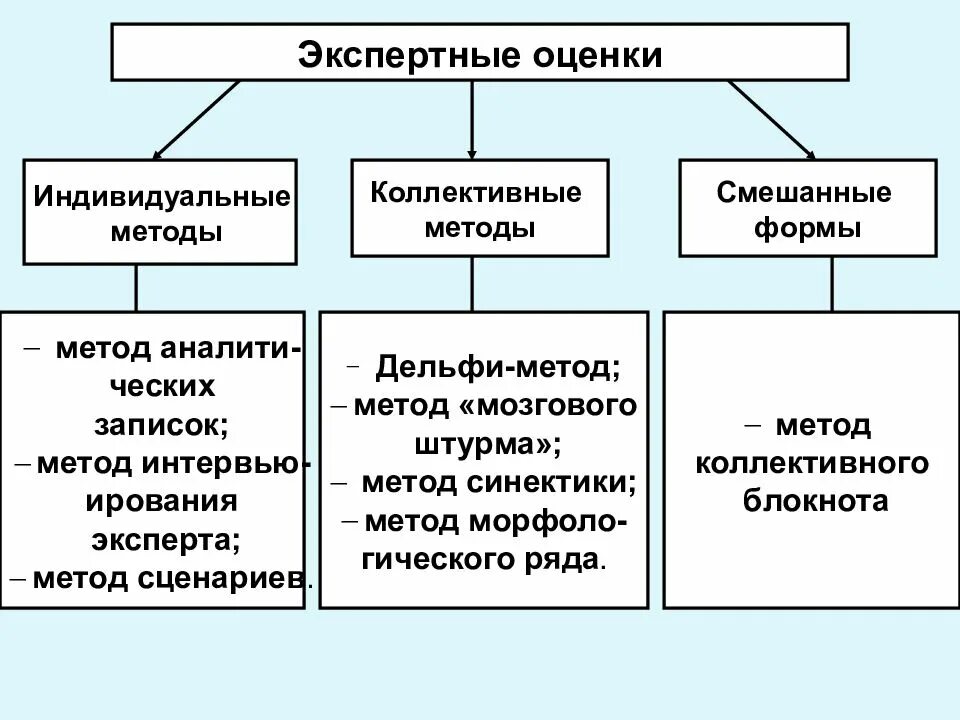 Экспертные оценки

Индивидуальные методы

Коллективные методы

Смешанные формы

– метод аналитических записок;
– метод интервьюирования эксперта;
– метод сценариев.

– Дельфи-метод;
– метод «мозгового штурма»;
– метод синектики;
– метод морфологического ряда.

– метод коллективного блокнота